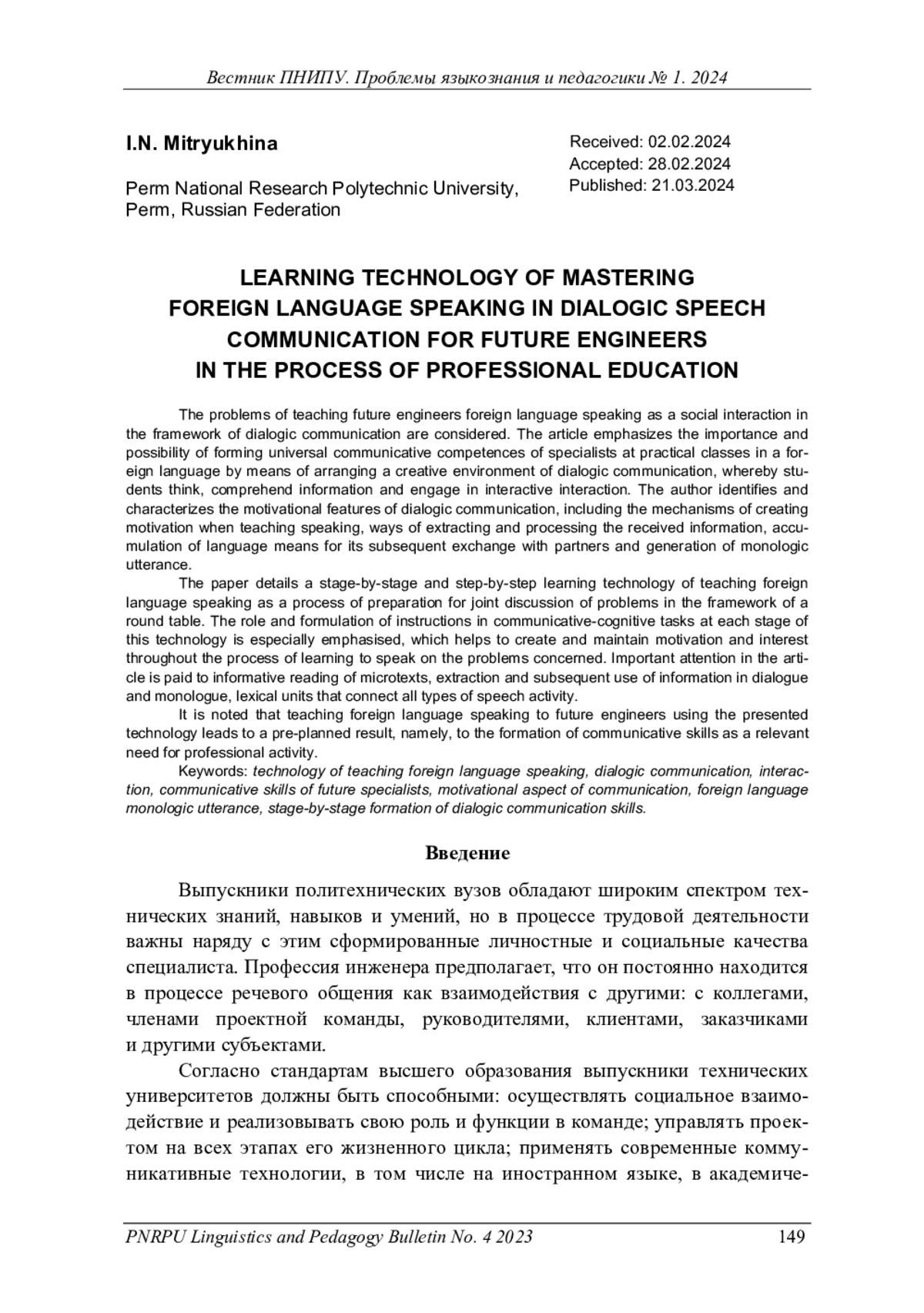 Вестник ПНИПУ. Проблемы языкознания и педагогики № 1. 2024

I.N. Mitryukhina

Perm National Research Polytechnic University, Perm, Russian Federation

Received: 02.02.2024
Accepted: 28.02.2024
Published: 21.03.2024

LEARNING TECHNOLOGY OF MASTERING FOREIGN LANGUAGE SPEAKING IN DIALOGIC SPEECH COMMUNICATION FOR FUTURE ENGINEERS IN THE PROCESS OF PROFESSIONAL EDUCATION

The problems of teaching future engineers foreign language speaking as a social interaction in the framework of dialogic communication are considered. The article emphasizes the importance and possibility of forming universal communicative competences of specialists at practical classes in a foreign language by means of arranging a creative environment of dialogic communication, whereby students think, comprehend information and engage in interactive interaction. The author identifies and characterizes the motivational features of dialogic communication, including the mechanisms of creating motivation when teaching speaking, ways of extracting and processing the received information, accumulation of language means for its subsequent exchange with partners and generation of monologic utterance.

The paper details a stage-by-stage and step-by-step learning technology of teaching foreign language speaking as a process of preparation for joint discussion of problems in the framework of a round table. The role and formulation of instructions in communicative-cognitive tasks at each stage of this technology is especially emphasised, which helps to create and maintain motivation and interest throughout the process of learning to speak on the problems concerned. Important attention in the article is paid to informative reading of microtexts, extraction and subsequent use of information in dialogue and monologue, lexical units that connect all types of speech activity.

It is noted that teaching foreign language speaking to future engineers using the presented technology leads to a pre-planned result, namely, to the formation of communicative skills as a relevant need for professional activity.

Keywords: technology of teaching foreign language speaking, dialogic communication, interaction, communicative skills of future specialists, motivational aspect of communication, foreign language monologic utterance, stage-by-stage formation of dialogic communication skills.

Введение

Выпускники политехнических вузов обладают широким спектром технических знаний, навыков и умений, но в процессе трудовой деятельности важны наряду с этим сформированные личностные и социальные качества специалиста. Профессия инженера предполагает, что он постоянно находится в процессе речевого общения как взаимодействия с другими: с коллегами, членами проектной команды, руководителями, клиентами, заказчиками и другими субъектами.

Согласно стандартам высшего образования выпускники технических университетов должны быть способными: осуществлять социальное взаимодействие и реализовывать свою роль и функции в команде; управлять проектом на всех этапах его жизненного цикла; применять современные коммуникативные технологии, в том числе на иностранном языке, в академиче-

PNRPU Linguistics and Pedagogy Bulletin No. 4 2023 149